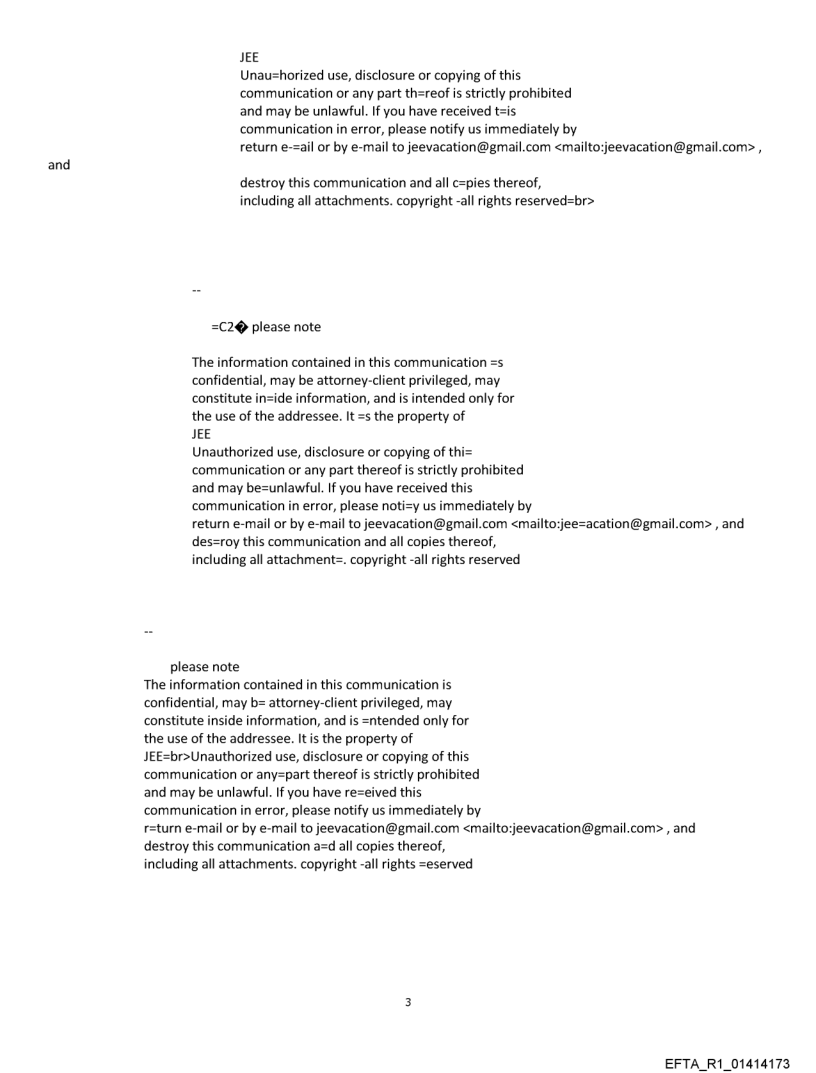 JEE
Unau=horized use, disclosure or copying of this communication or any part th=reof is strictly prohibited and may be unlawful. If you have received t=is communication in error, please notify us immediately by return e-=ail or by e-mail to jeevacation@gmail.com <mailto:jeevacation@gmail.com> ,
and
destroy this communication and all c=pies thereof, including all attachments. copyright -all rights reserved=br>

--

=C2� please note

The information contained in this communication =s confidential, may be attorney-client privileged, may constitute in=ide information, and is intended only for the use of the addressee. It =s the property of
JEE
Unauthorized use, disclosure or copying of thi= communication or any part thereof is strictly prohibited and may be=unlawful. If you have received this communication in error, please noti=y us immediately by return e-mail or by e-mail to jeevacation@gmail.com <mailto:jee=acation@gmail.com> , and des=roy this communication and all copies thereof, including all attachment=. copyright -all rights reserved

--

please note
The information contained in this communication is confidential, may b= attorney-client privileged, may constitute inside information, and is =ntended only for the use of the addressee. It is the property of
JEE=br>Unauthorized use, disclosure or copying of this communication or any=part thereof is strictly prohibited and may be unlawful. If you have re=eived this communication in error, please notify us immediately by r=turn e-mail or by e-mail to jeevacation@gmail.com <mailto:jeevacation@gmail.com> , and destroy this communication a=d all copies thereof, including all attachments. copyright -all rights =eserved

3

EFTA_R1_01414173